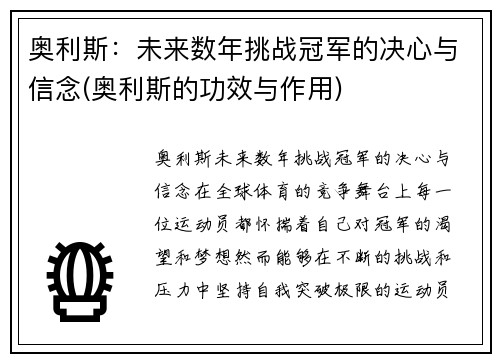 奥利斯：未来数年挑战冠军的决心与信念(奥利斯的功效与作用)

奥利斯未来数年挑战冠军的决心与信念在全球体育的竞争舞台上每一位运动员都怀揣着自己对冠军的渴望和梦想然而能够在不断的挑战和压力中坚持自我突破极限的运动员